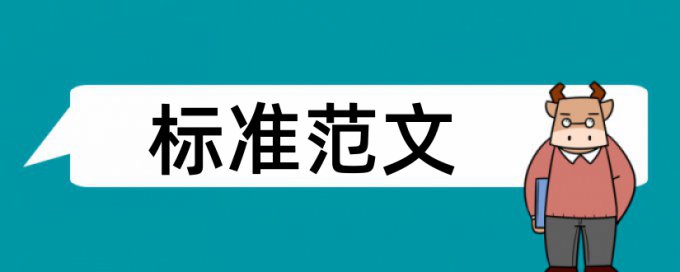 标准范文